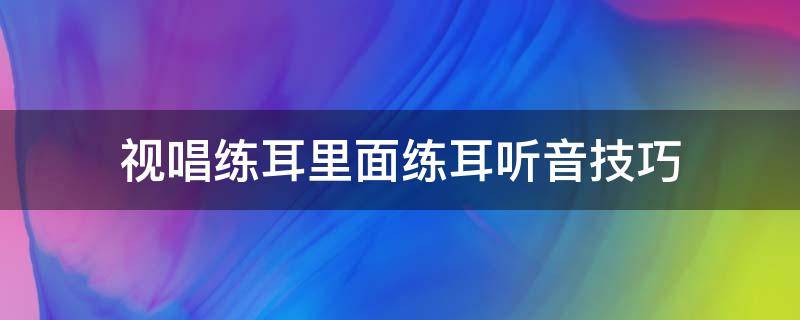 视唱练耳里面练耳听音技巧